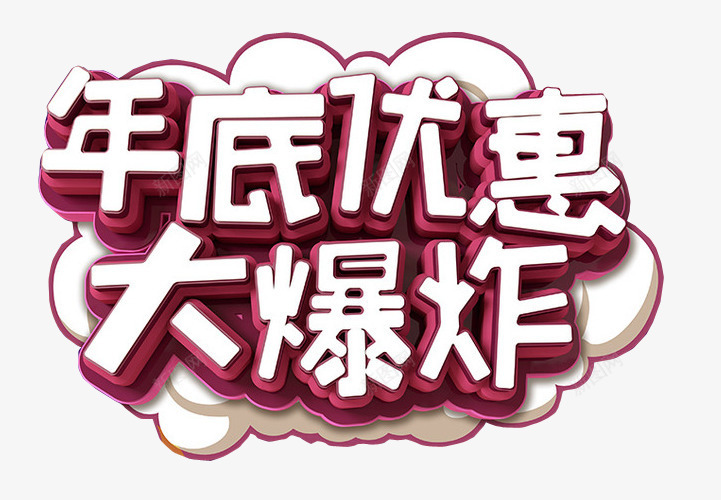 年底优惠
大爆炸